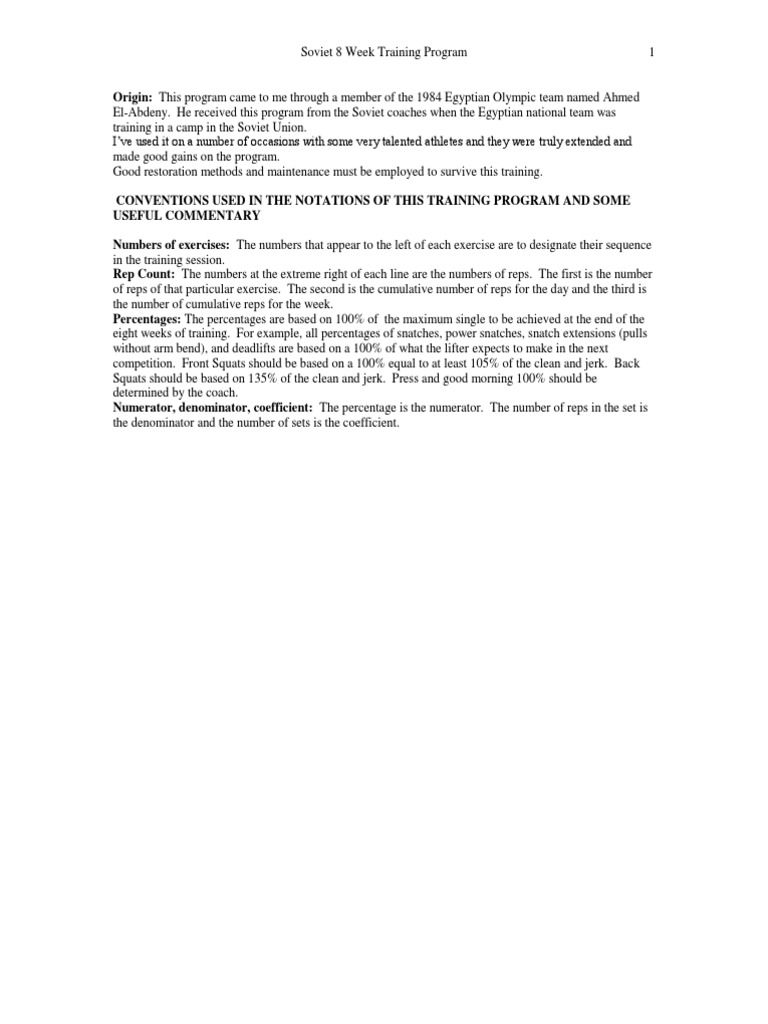 Soviet 8 Week Training Program 1

**Origin:** This program came to me through a member of the 1984 Egyptian Olympic team named Ahmed El-Abdeny. He received this program from the Soviet coaches when the Egyptian national team was training in a camp in the Soviet Union.
I've used it on a number of occasions with some very talented athletes and they were truly extended and made good gains on the program.
Good restoration methods and maintenance must be employed to survive this training.

**CONVENTIONS USED IN THE NOTATIONS OF THIS TRAINING PROGRAM AND SOME USEFUL COMMENTARY**

**Numbers of exercises:** The numbers that appear to the left of each exercise are to designate their sequence in the training session.
**Rep Count:** The numbers at the extreme right of each line are the numbers of reps. The first is the number of reps of that particular exercise. The second is the cumulative number of reps for the day and the third is the number of cumulative reps for the week.
**Percentages:** The percentages are based on 100% of the maximum single to be achieved at the end of the eight weeks of training. For example, all percentages of snatches, power snatches, snatch extensions (pulls without arm bend), and deadlifts are based on a 100% of what the lifter expects to make in the next competition. Front Squats should be based on a 100% equal to at least 105% of the clean and jerk. Back Squats should be based on 135% of the clean and jerk. Press and good morning 100% should be determined by the coach.
**Numerator, denominator, coefficient:** The percentage is the numerator. The number of reps in the set is the denominator and the number of sets is the coefficient.